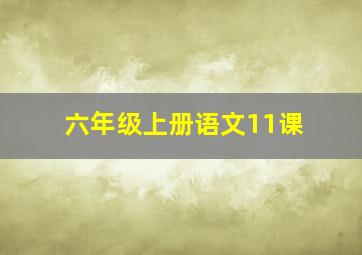 六年级上册语文11课